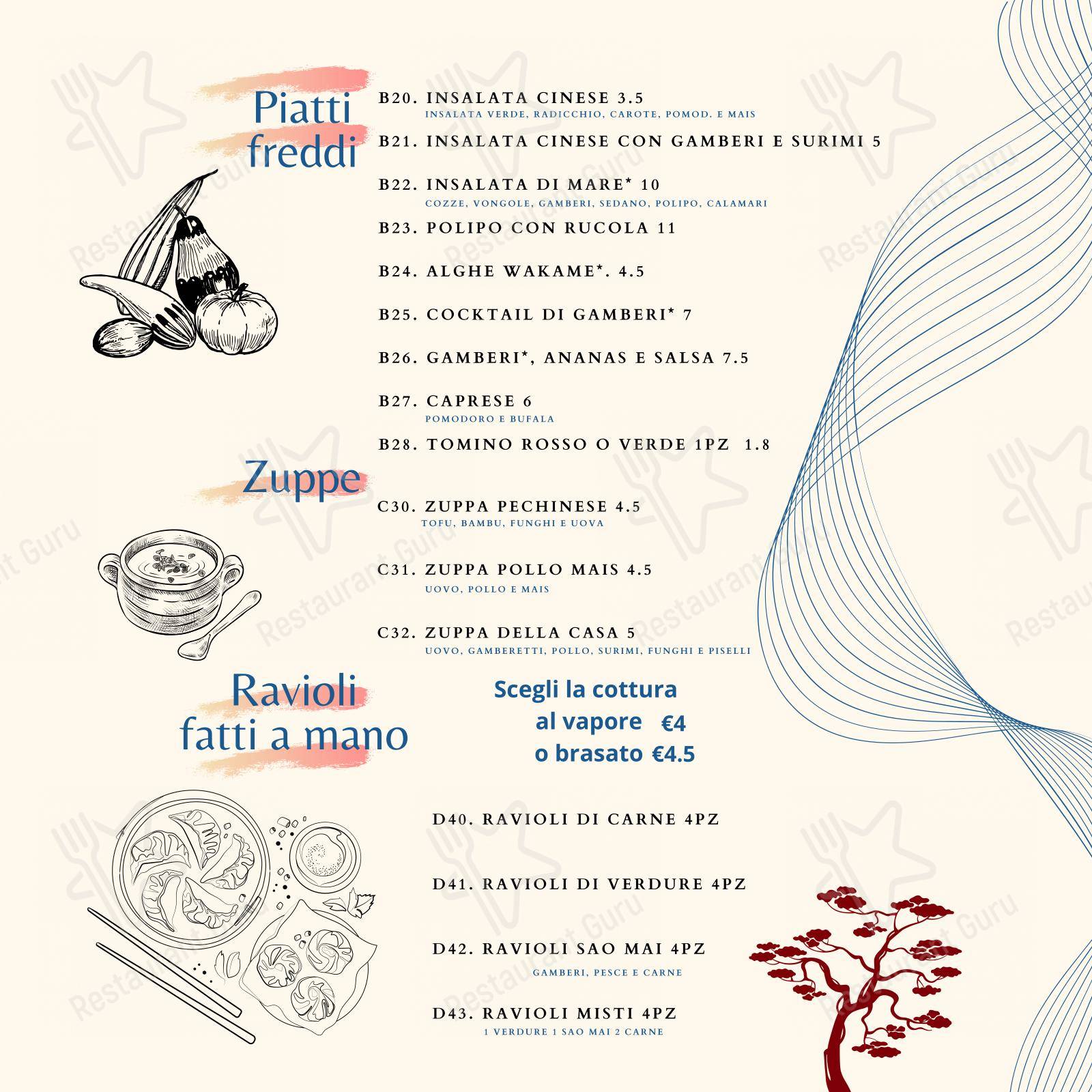 Piatti freddi

B20. INSALATA CINESE 3.5
INSALATA VERDE, RADICCHIO, CAROTE, POMOD. E MAIS

B21. INSALATA CINESE CON GAMBERI E SURIMI 5

B22. INSALATA DI MARE* 10
COZZE, VONGOLE, GAMBERI, SEDANO, POLIPO, CALAMARI

B23. POLIPO CON RUCOLA 11

B24. ALGHE WAKAME*. 4.5

B25. COCKTAIL DI GAMBERI* 7

B26. GAMBERI*, ANANAS E SALSA 7.5

B27. CAPRESE 6
POMODORO E BUFALA

B28. TOMINO ROSSO O VERDE 1PZ 1.8

Zuppe

C30. ZUPPA PECHINESE 4.5
TOFU, BAMBU, FUNGHI E UOVA

C31. ZUPPA POLLO MAIS 4.5
UOVO, POLLO E MAIS

C32. ZUPPA DELLA CASA 5
UOVO, GAMBERETTI, POLLO, SURIMI, FUNGHI E PISELLI

Ravioli fatti a mano

Scegli la cottura
al vapore €4
o brasato €4.5

D40. RAVIOLI DI CARNE 4PZ

D41. RAVIOLI DI VERDURE 4PZ

D42. RAVIOLI SAO MAI 4PZ
GAMBERI, PESCE E CARNE

D43. RAVIOLI MISTI 4PZ
1 VERDURE 1 SAO MAI 2 CARNE

Restaurant Guru